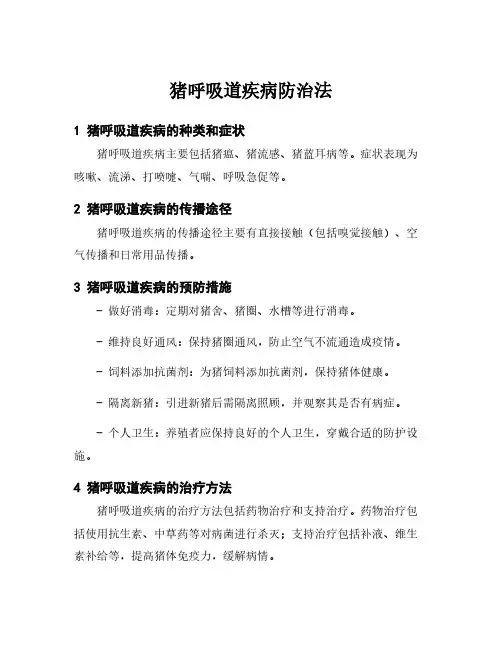 猪呼吸道疾病防治法

1 猪呼吸道疾病的种类和症状

猪呼吸道疾病主要包括猪瘟、猪流感、猪蓝耳病等。症状表现为咳嗽、流涕、打喷嚏、气喘、呼吸急促等。

2 猪呼吸道疾病的传播途径

猪呼吸道疾病的传播途径主要有直接接触（包括嗅觉接触）、空气传播和日常用品传播。

3 猪呼吸道疾病的预防措施

- 做好消毒：定期对猪舍、猪圈、水槽等进行消毒。

- 维持良好通风：保持猪圈通风，防止空气不流通造成疫情。

- 饲料添加抗菌剂：为猪饲料添加抗菌剂，保持猪体健康。

- 隔离新猪：引进新猪后需隔离照顾，并观察其是否有病症。

- 个人卫生：养殖者应保持良好的个人卫生，穿戴合适的防护设施。

4 猪呼吸道疾病的治疗方法

猪呼吸道疾病的治疗方法包括药物治疗和支持治疗。药物治疗包括使用抗生素、中草药等对病菌进行杀灭；支持治疗包括补液、维生素补给等，提高猪体免疫力，缓解病情。